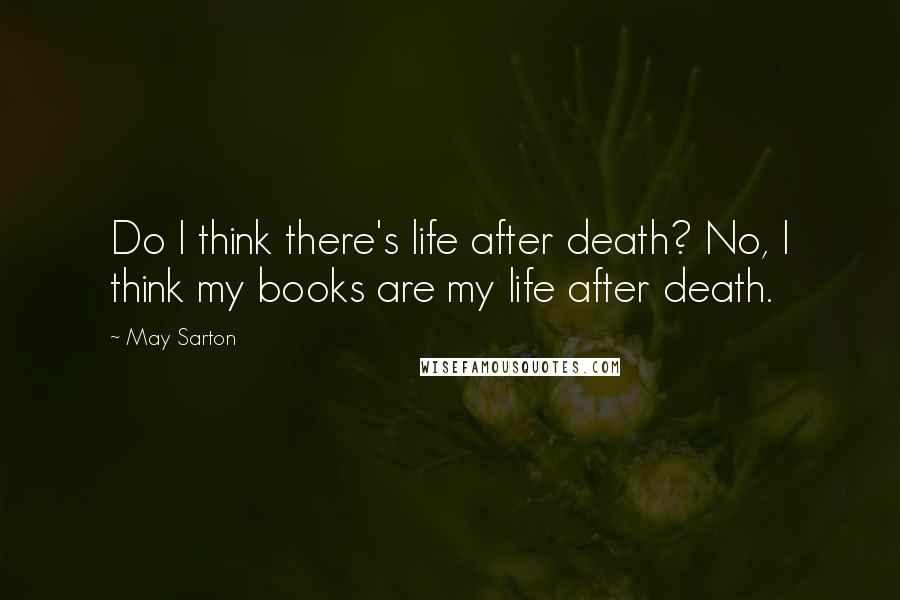 Do I think there's life after death? No, I think my books are my life after death.

~ May Sarton

WISEFAMOUSQUOTES.COM